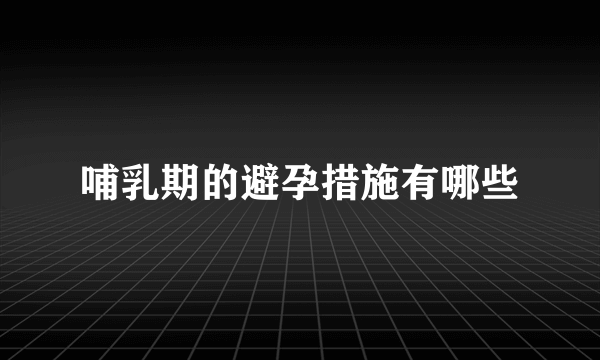 哺乳期的避孕措施有哪些